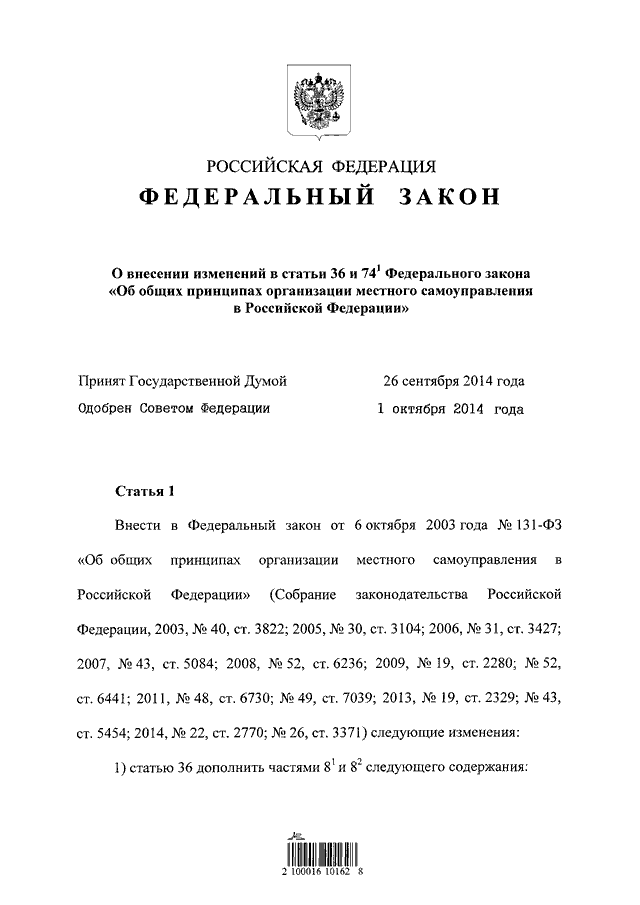 РОССИЙСКАЯ ФЕДЕРАЦИЯ
ФЕДЕРАЛЬНЫЙ ЗАКОН

О внесении изменений в статьи 36 и $74^1$ Федерального закона «Об общих принципах организации местного самоуправления в Российской Федерации»

Принят Государственной Думой 26 сентября 2014 года
Одобрен Советом Федерации 1 октября 2014 года

Статья 1

Внести в Федеральный закон от 6 октября 2003 года № 131-ФЗ «Об общих принципах организации местного самоуправления в Российской Федерации» (Собрание законодательства Российской Федерации, 2003, № 40, ст. 3822; 2005, № 30, ст. 3104; 2006, № 31, ст. 3427; 2007, № 43, ст. 5084; 2008, № 52, ст. 6236; 2009, № 19, ст. 2280; № 52, ст. 6441; 2011, № 48, ст. 6730; № 49, ст. 7039; 2013, № 19, ст. 2329; № 43, ст. 5454; 2014, № 22, ст. 2770; № 26, ст. 3371) следующие изменения:

1) статью 36 дополнить частями $8^1$ и $8^2$ следующего содержания:

2 100016 10162 8